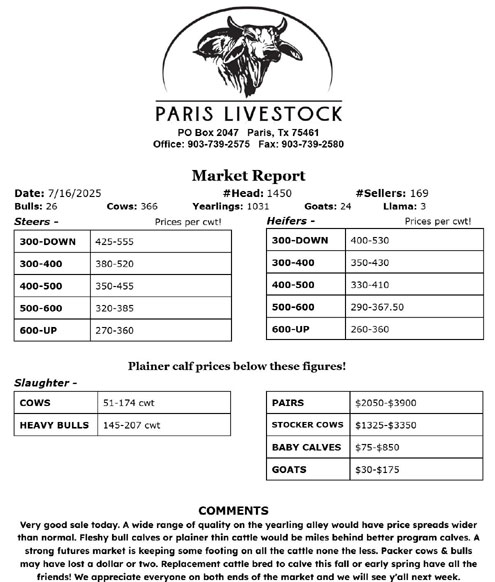 PARIS LIVESTOCK
PO Box 2047 Paris, Tx 75461
Office: 903-739-2575 Fax: 903-739-2580

Market Report

Date: 7/16/2025 #Head: 1450 #Sellers: 169
Bulls: 26 Cows: 366 Yearlings: 1031 Goats: 24 Llama: 3

Steers - Prices per cwt!

| 300-DOWN | 425-555 |
|---|---|
| 300-400 | 380-520 |
| 400-500 | 350-455 |
| 500-600 | 320-385 |
| 600-UP | 270-360 |

Heifers - Prices per cwt!

| 300-DOWN | 400-530 |
|---|---|
| 300-400 | 350-430 |
| 400-500 | 330-410 |
| 500-600 | 290-367.50 |
| 600-UP | 260-360 |

Plainer calf prices below these figures!

Slaughter -

| COWS | 51-174 cwt |
|---|---|
| HEAVY BULLS | 145-207 cwt |

| PAIRS | $2050-$3900 |
|---|---|
| STOCKER COWS | $1325-$3350 |
| BABY CALVES | $75-$850 |
| GOATS | $30-$175 |

COMMENTS
Very good sale today. A wide range of quality on the yearling alley would have price spreads wider than normal. Fleshy bull calves or plainer thin cattle would be miles behind better program calves. A strong futures market is keeping some footing on all the cattle none the less. Packer cows & bulls may have lost a dollar or two. Replacement cattle bred to calve this fall or early spring have all the friends! We appreciate everyone on both ends of the market and we will see y'all next week.